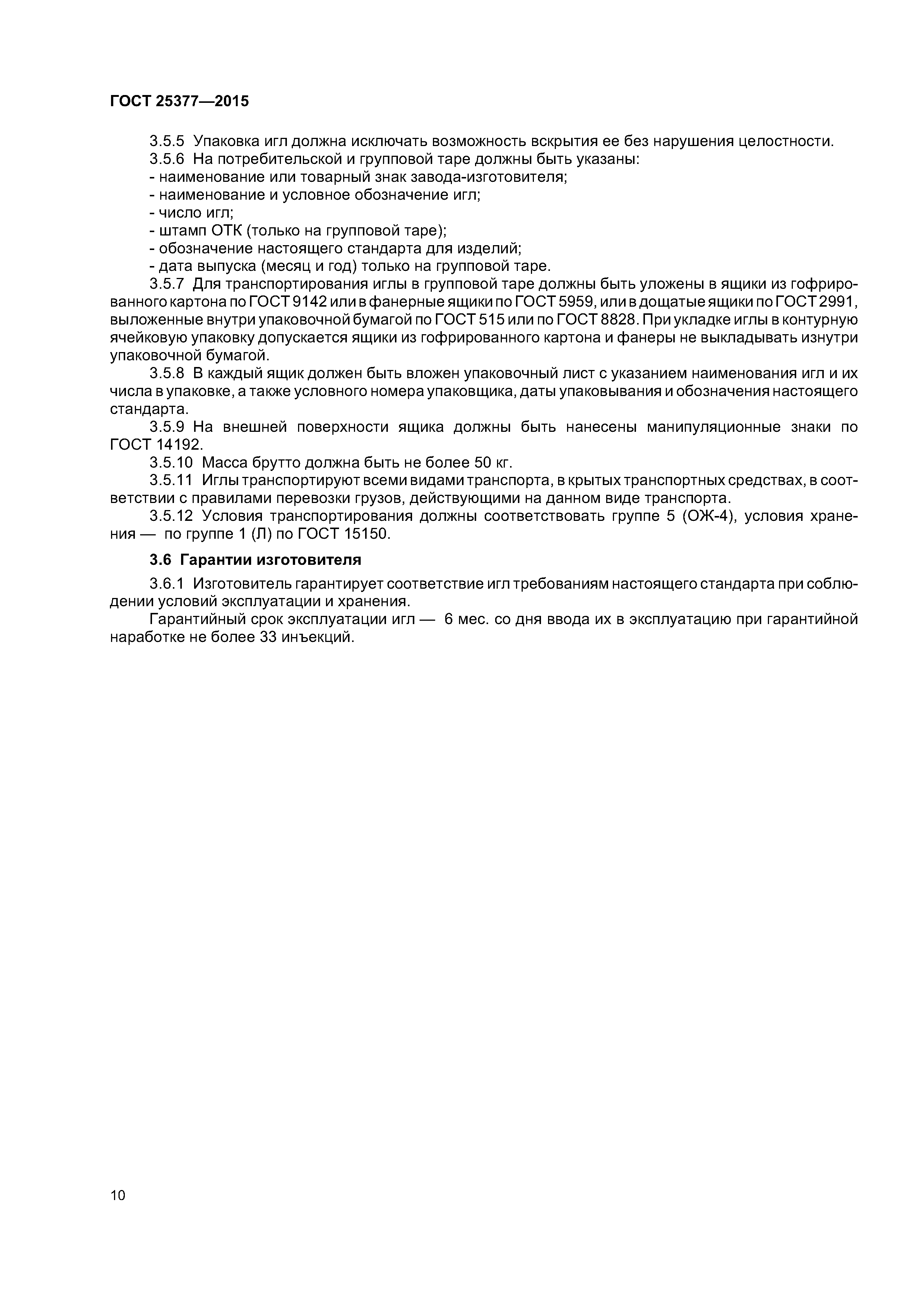 ГОСТ 25377—2015

3.5.5 Упаковка игл должна исключать возможность вскрытия ее без нарушения целостности.

3.5.6 На потребительской и групповой таре должны быть указаны:
- наименование или товарный знак завода-изготовителя;
- наименование и условное обозначение игл;
- число игл;
- штамп ОТК (только на групповой таре);
- обозначение настоящего стандарта для изделий;
- дата выпуска (месяц и год) только на групповой таре.

3.5.7 Для транспортирования иглы в групповой таре должны быть уложены в ящики из гофрированного картона по ГОСТ 9142 или в фанерные ящики по ГОСТ 5959, или в дощатые ящики по ГОСТ 2991, выложенные внутри упаковочной бумагой по ГОСТ 515 или по ГОСТ 8828. При укладке иглы в контурную ячейковую упаковку допускается ящики из гофрированного картона и фанеры не выкладывать изнутри упаковочной бумагой.

3.5.8 В каждый ящик должен быть вложен упаковочный лист с указанием наименования игл и их числа в упаковке, а также условного номера упаковщика, даты упаковывания и обозначения настоящего стандарта.

3.5.9 На внешней поверхности ящика должны быть нанесены манипуляционные знаки по ГОСТ 14192.

3.5.10 Масса брутто должна быть не более 50 кг.

3.5.11 Иглы транспортируют всеми видами транспорта, в крытых транспортных средствах, в соответствии с правилами перевозки грузов, действующими на данном виде транспорта.

3.5.12 Условия транспортирования должны соответствовать группе 5 (ОЖ-4), условия хранения — по группе 1 (Л) по ГОСТ 15150.

3.6 Гарантии изготовителя

3.6.1 Изготовитель гарантирует соответствие игл требованиям настоящего стандарта при соблюдении условий эксплуатации и хранения.

Гарантийный срок эксплуатации игл — 6 мес. со дня ввода их в эксплуатацию при гарантийной наработке не более 33 инъекций.

10